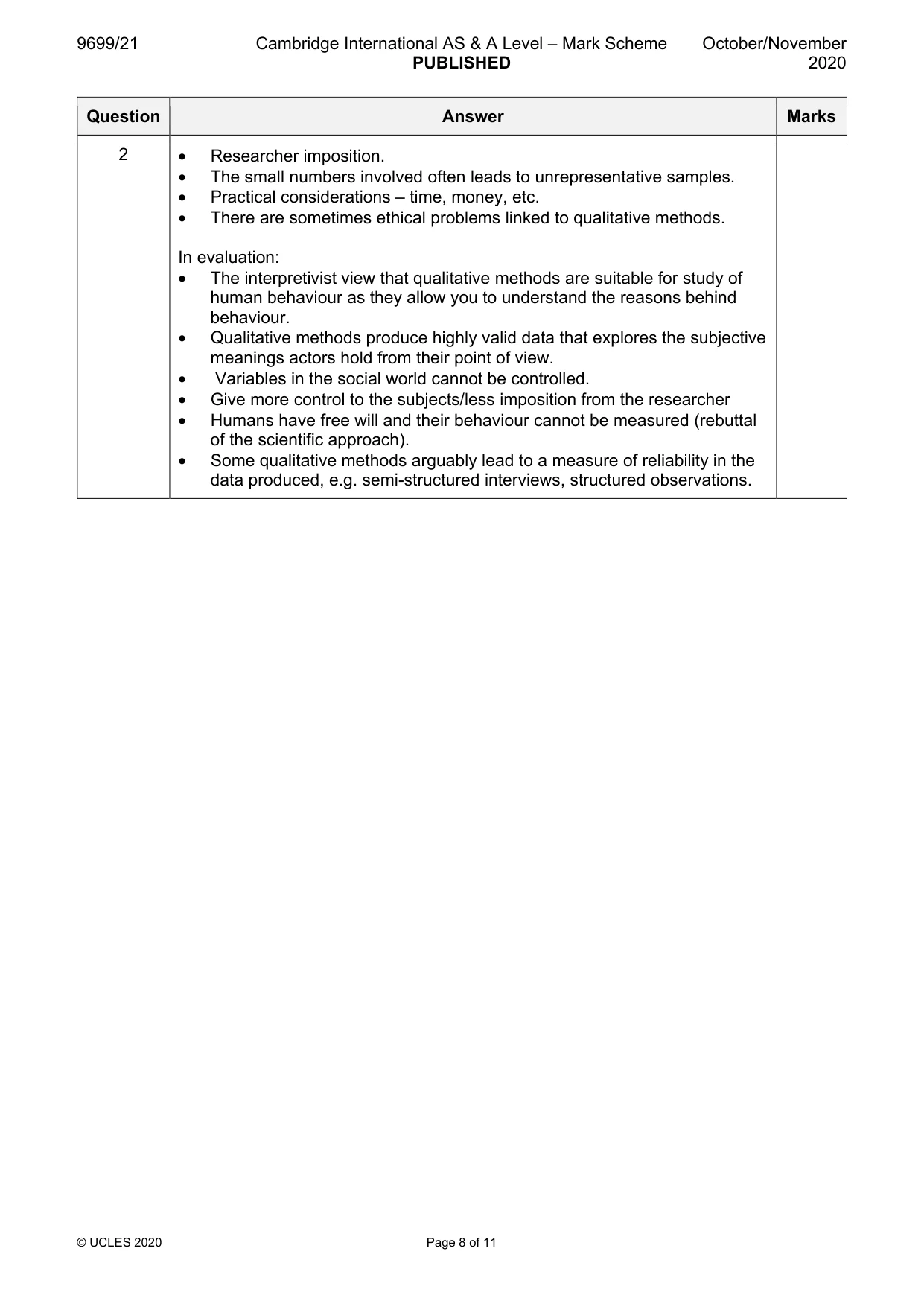 9699/21 Cambridge International AS & A Level – Mark Scheme PUBLISHED October/November 2020

| Question | Answer | Marks |
|---|---|---|
| 2 | • Researcher imposition. • The small numbers involved often leads to unrepresentative samples. • Practical considerations – time, money, etc. • There are sometimes ethical problems linked to qualitative methods. In evaluation: • The interpretivist view that qualitative methods are suitable for study of human behaviour as they allow you to understand the reasons behind behaviour. • Qualitative methods produce highly valid data that explores the subjective meanings actors hold from their point of view. • Variables in the social world cannot be controlled. • Give more control to the subjects/less imposition from the researcher • Humans have free will and their behaviour cannot be measured (rebuttal of the scientific approach). • Some qualitative methods arguably lead to a measure of reliability in the data produced, e.g. semi-structured interviews, structured observations. | |

© UCLES 2020 Page 8 of 11